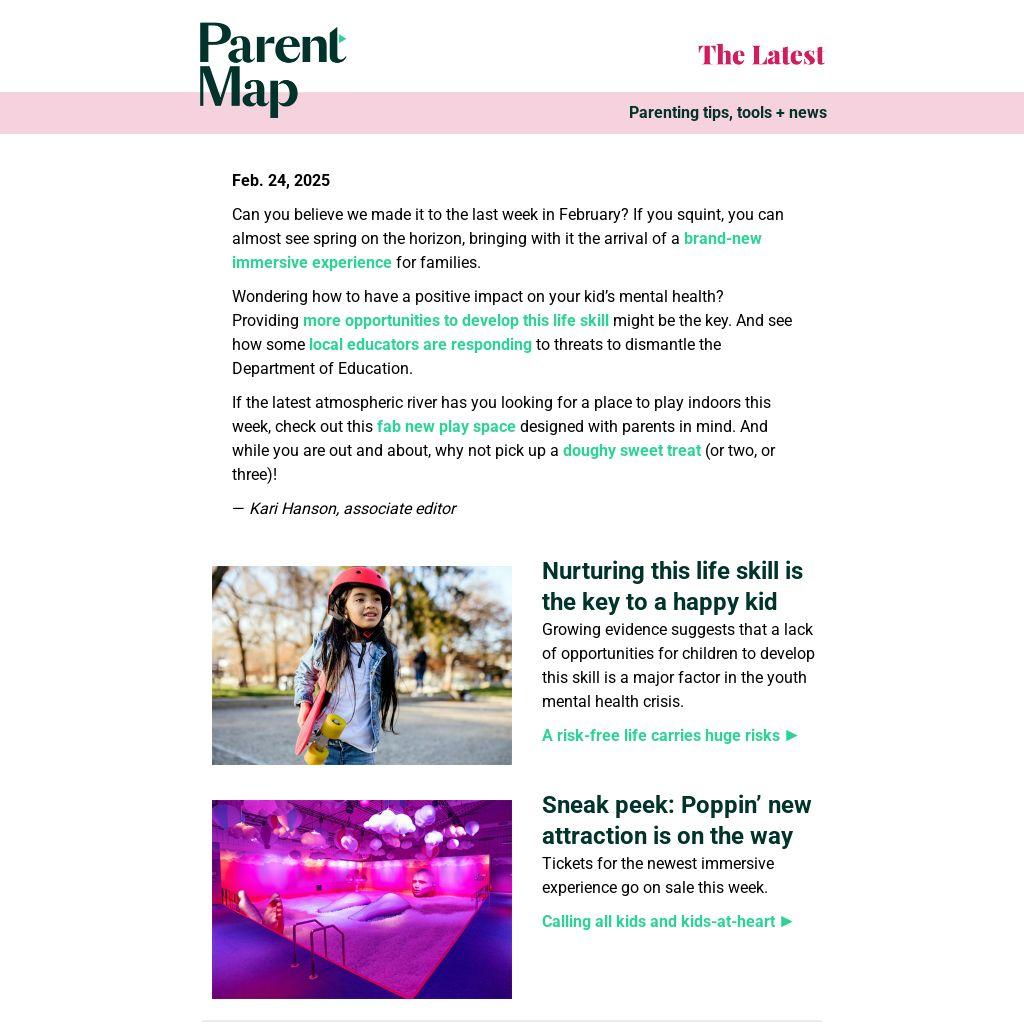 Parent Map

The Latest

Parenting tips, tools + news

Feb. 24, 2025

Can you believe we made it to the last week in February? If you squint, you can almost see spring on the horizon, bringing with it the arrival of a brand-new immersive experience for families.

Wondering how to have a positive impact on your kid's mental health? Providing more opportunities to develop this life skill might be the key. And see how some local educators are responding to threats to dismantle the Department of Education.

If the latest atmospheric river has you looking for a place to play indoors this week, check out this fab new play space designed with parents in mind. And while you are out and about, why not pick up a doughy sweet treat (or two, or three)!

— Kari Hanson, associate editor

Nurturing this life skill is the key to a happy kid

Growing evidence suggests that a lack of opportunities for children to develop this skill is a major factor in the youth mental health crisis.

A risk-free life carries huge risks ►

Sneak peek: Poppin' new attraction is on the way

Tickets for the newest immersive experience go on sale this week.

Calling all kids and kids-at-heart ►